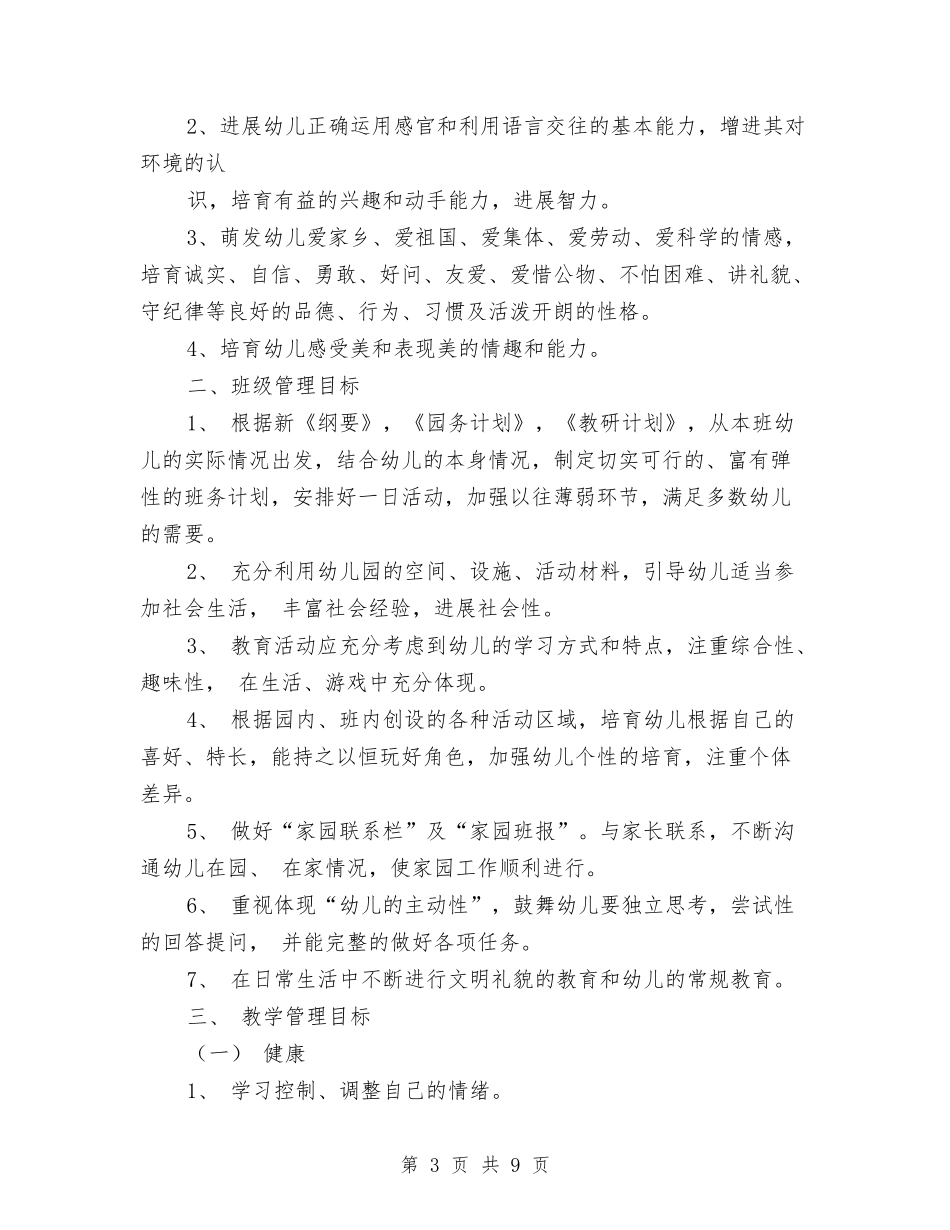 2、进展幼儿正确运用感官和利用语言交往的基本能力，增进其对环境的认

识，培育有益的兴趣和动手能力，进展智力。

3、萌发幼儿爱家乡、爱祖国、爱集体、爱劳动、爱科学的情感，培育诚实、自信、勇敢、好问、友爱、爱惜公物、不怕困难、讲礼貌、守纪律等良好的品德、行为、习惯及活泼开朗的性格。

4、培育幼儿感受美和表现美的情趣和能力。

二、班级管理目标

1、 根据新《纲要》，《园务计划》，《教研计划》，从本班幼儿的实际情况出发，结合幼儿的本身情况，制定切实可行的、富有弹性的班务计划，安排好一日活动，加强以往薄弱环节，满足多数幼儿的需要。

2、 充分利用幼儿园的空间、设施、活动材料，引导幼儿适当参加社会生活， 丰富社会经验，进展社会性。

3、 教育活动应充分考虑到幼儿的学习方式和特点，注重综合性、趣味性， 在生活、游戏中充分体现。

4、 根据园内、班内创设的各种活动区域，培育幼儿根据自己的喜好、特长，能持之以恒玩好角色，加强幼儿个性的培育，注重个体差异。

5、 做好“家园联系栏”及“家园班报”。与家长联系，不断沟通幼儿在园、 在家情况，使家园工作顺利进行。

6、 重视体现“幼儿的主动性”，鼓舞幼儿要独立思考，尝试性的回答提问， 并能完整的做好各项任务。

7、 在日常生活中不断进行文明礼貌的教育和幼儿的常规教育。

三、 教学管理目标

（一） 健康

1、 学习控制、调整自己的情绪。

第 3 页 共 9 页